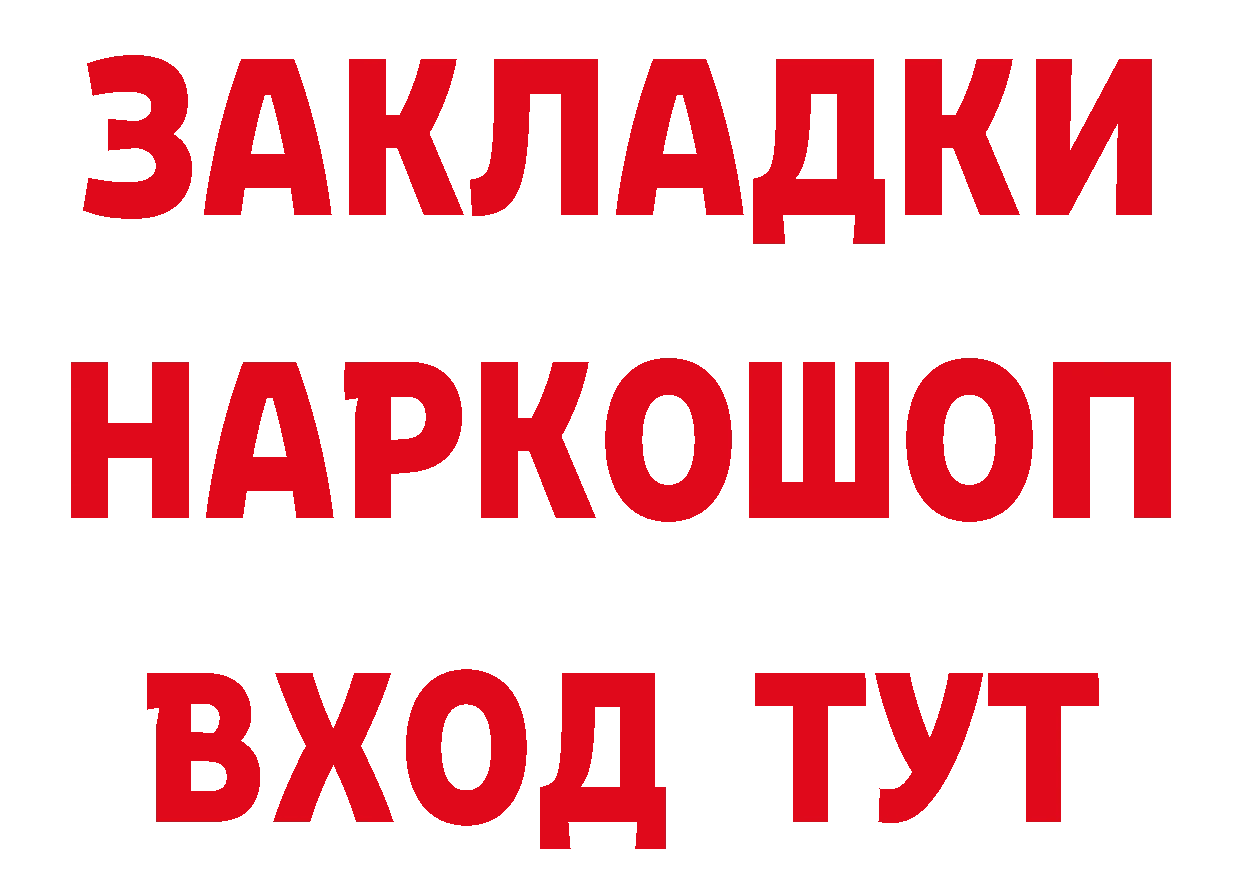 ЗАКЛАДКИ
НАРКОШОП
ВХОД ТУТ